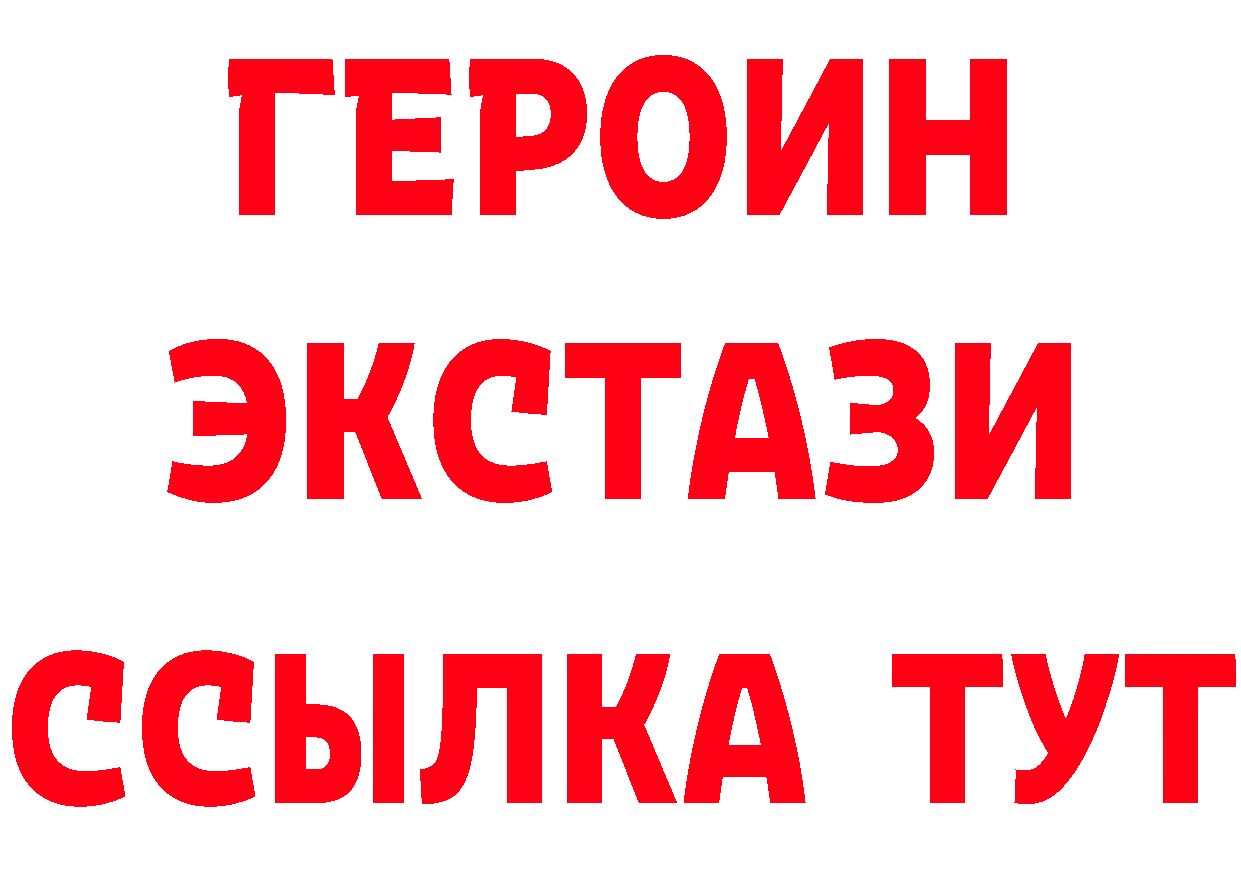 ГЕРОИН
ЭКСТАЗИ
ССЫЛКА ТУТ